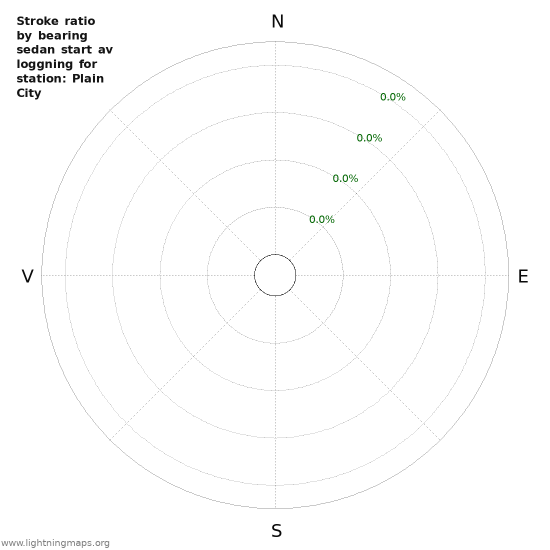 Stroke ratio by bearing sedan start av loggning for station: Plain City

N

0.0%

0.0%

0.0%

0.0%

V

E

S

www.lightningmaps.org